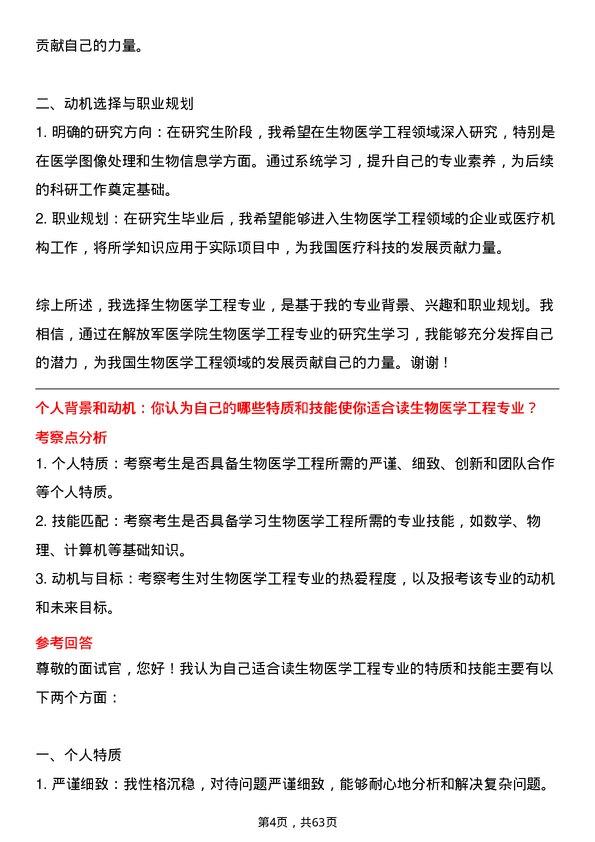 贡献自己的力量。

二、动机选择与职业规划

1. 明确的研究方向：在研究生阶段，我希望在生物医学工程领域深入研究，特别是在医学图像处理和生物信息学方面。通过系统学习，提升自己的专业素养，为后续的科研工作奠定基础。

2. 职业规划：在研究生毕业后，我希望能够进入生物医学工程领域的企业或医疗机构工作，将所学知识应用于实际项目中，为我国医疗科技的发展贡献力量。

综上所述，我选择生物医学工程专业，是基于我的专业背景、兴趣和职业规划。我相信，通过在解放军医学院生物医学工程专业的研究生学习，我能够充分发挥自己的潜力，为我国生物医学工程领域的发展贡献自己的力量。谢谢！

个人背景和动机：你认为自己的哪些特质和技能使你适合读生物医学工程专业？

考察点分析

1. 个人特质：考察考生是否具备生物医学工程所需的严谨、细致、创新和团队合作等个人特质。

2. 技能匹配：考察考生是否具备学习生物医学工程所需的专业技能，如数学、物理、计算机等基础知识。

3. 动机与目标：考察考生对生物医学工程专业的热爱程度，以及报考该专业的动机和未来目标。

参考回答

尊敬的面试官，您好！我认为自己适合读生物医学工程专业的特质和技能主要有以下两个方面：

一、个人特质

1. 严谨细致：我性格沉稳，对待问题严谨细致，能够耐心地分析和解决复杂问题。

第4页，共63页